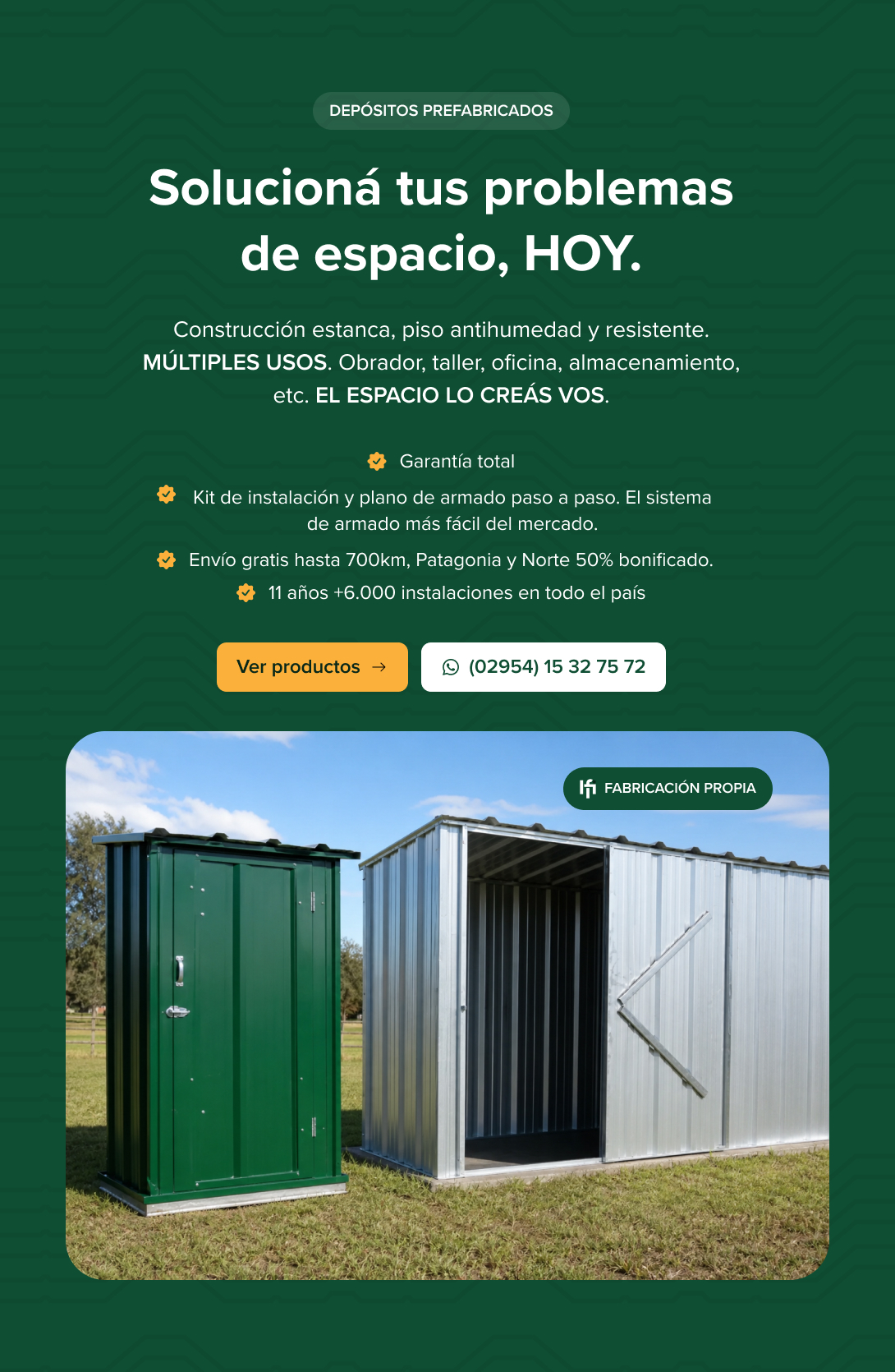 DEPÓSITOS PREFABRICADOS

Solucioná tus problemas de espacio, HOY.

Construcción estanca, piso antihumedad y resistente. MÚLTIPLES USOS. Obrador, taller, oficina, almacenamiento, etc. EL ESPACIO LO CREÁS VOS.

Garantía total

Kit de instalación y plano de armado paso a paso. El sistema de armado más fácil del mercado.

Envío gratis hasta 700km, Patagonia y Norte 50% bonificado.

11 años +6.000 instalaciones en todo el país

Ver productos →

(02954) 15 32 75 72

FABRICACIÓN PROPIA